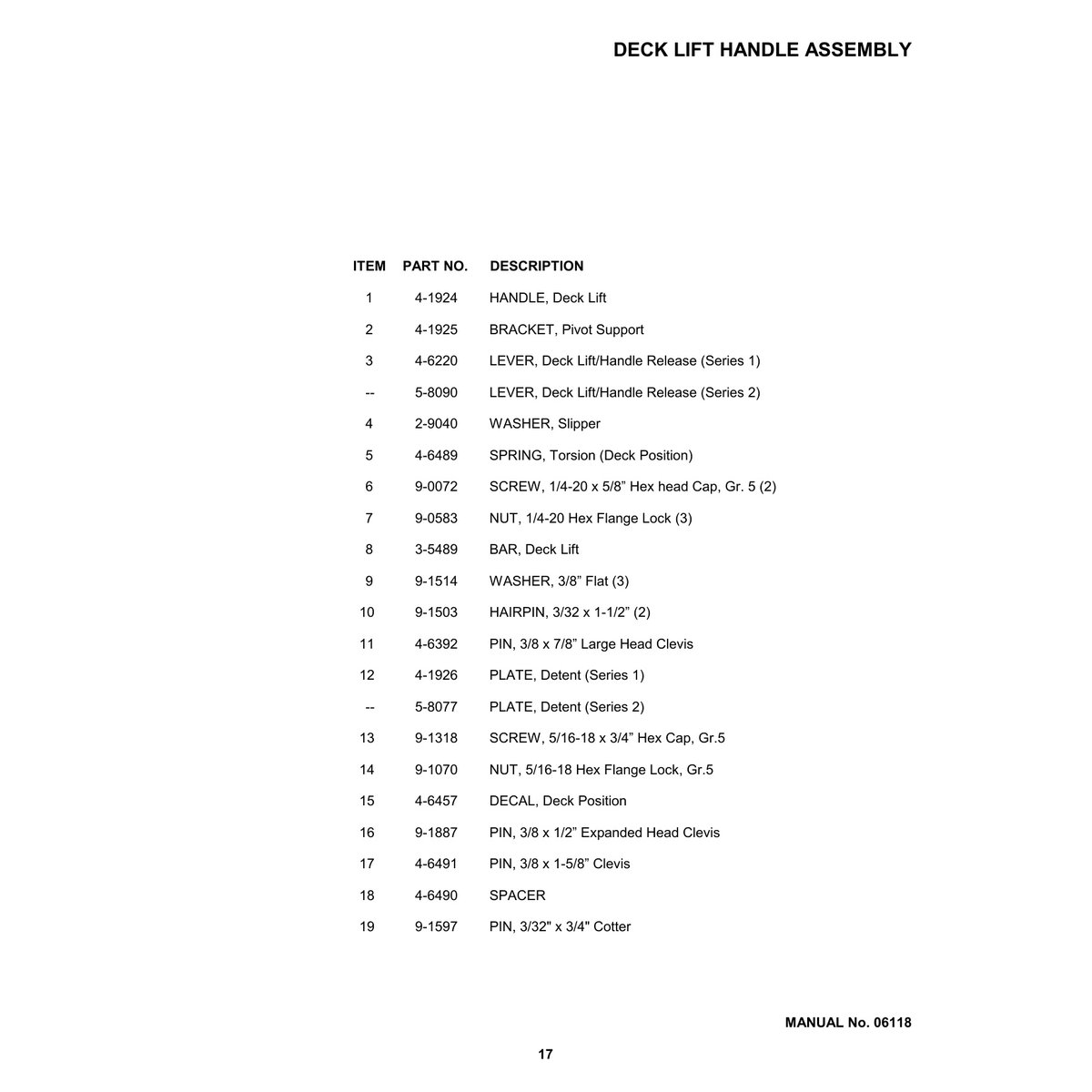 DECK LIFT HANDLE ASSEMBLY

| ITEM | PART NO. | DESCRIPTION |
|---|---|---|
| 1 | 4-1924 | HANDLE, Deck Lift |
| 2 | 4-1925 | BRACKET, Pivot Support |
| 3 | 4-6220 | LEVER, Deck Lift/Handle Release (Series 1) |
| -- | 5-8090 | LEVER, Deck Lift/Handle Release (Series 2) |
| 4 | 2-9040 | WASHER, Slipper |
| 5 | 4-6489 | SPRING, Torsion (Deck Position) |
| 6 | 9-0072 | SCREW, 1/4-20 x 5/8” Hex head Cap, Gr. 5 (2) |
| 7 | 9-0583 | NUT, 1/4-20 Hex Flange Lock (3) |
| 8 | 3-5489 | BAR, Deck Lift |
| 9 | 9-1514 | WASHER, 3/8” Flat (3) |
| 10 | 9-1503 | HAIRPIN, 3/32 x 1-1/2” (2) |
| 11 | 4-6392 | PIN, 3/8 x 7/8” Large Head Clevis |
| 12 | 4-1926 | PLATE, Detent (Series 1) |
| -- | 5-8077 | PLATE, Detent (Series 2) |
| 13 | 9-1318 | SCREW, 5/16-18 x 3/4” Hex Cap, Gr.5 |
| 14 | 9-1070 | NUT, 5/16-18 Hex Flange Lock, Gr.5 |
| 15 | 4-6457 | DECAL, Deck Position |
| 16 | 9-1887 | PIN, 3/8 x 1/2” Expanded Head Clevis |
| 17 | 4-6491 | PIN, 3/8 x 1-5/8” Clevis |
| 18 | 4-6490 | SPACER |
| 19 | 9-1597 | PIN, 3/32" x 3/4" Cotter |

MANUAL No. 06118

17